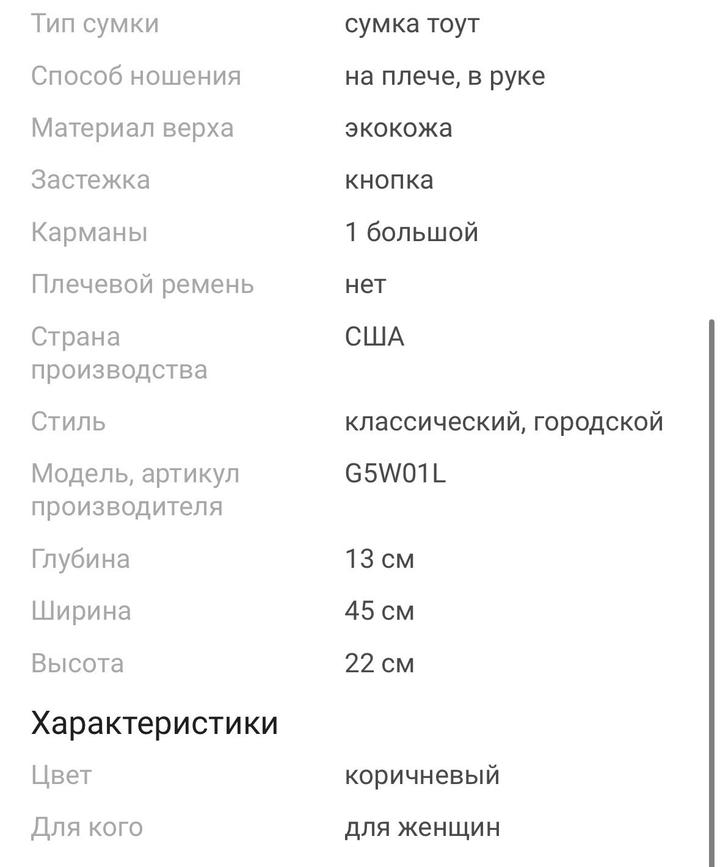 | | |
|---|---|
| Тип сумки | сумка тоут |
| Способ ношения | на плече, в руке |
| Материал верха | экокожа |
| Застежка | кнопка |
| Карманы | 1 большой |
| Плечевой ремень | нет |
| Страна производства | США |
| Стиль | классический, городской |
| Модель, артикул производителя | G5W01L |
| Глубина | 13 см |
| Ширина | 45 см |
| Высота | 22 см |

Характеристики

| | |
|---|---|
| Цвет | коричневый |
| Для кого | для женщин |